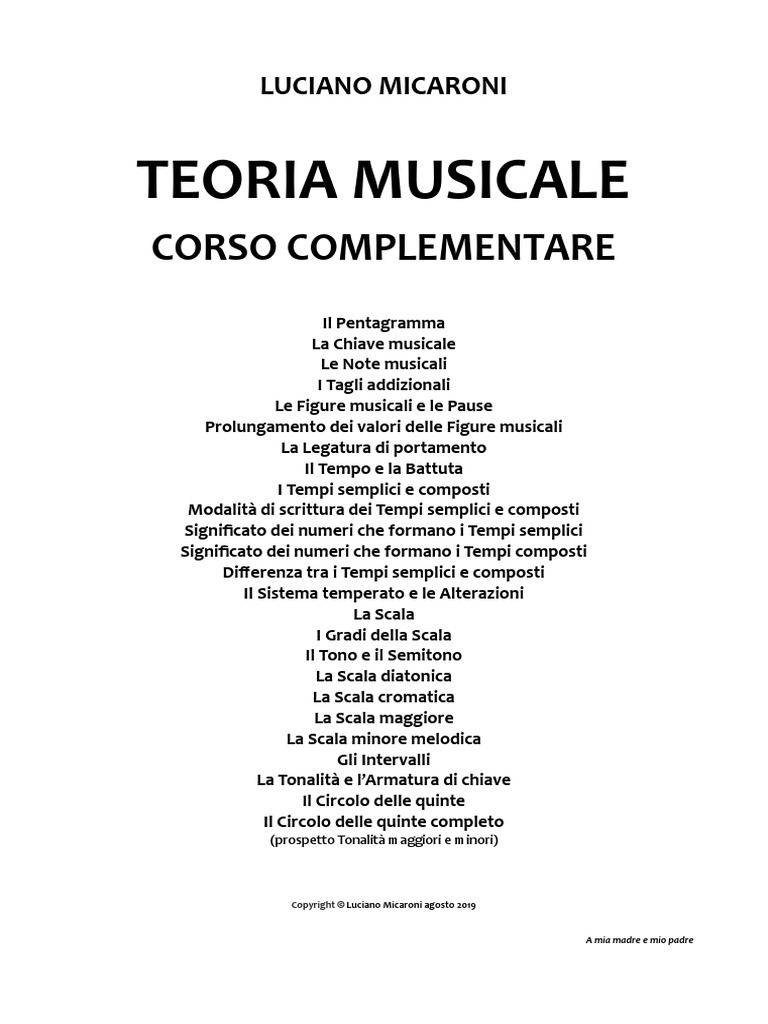 LUCIANO MICARONI

TEORIA MUSICALE

CORSO COMPLEMENTARE

Il Pentagramma
La Chiave musicale
Le Note musicali
I Tagli addizionali
Le Figure musicali e le Pause
Prolungamento dei valori delle Figure musicali
La Legatura di portamento
Il Tempo e la Battuta
I Tempi semplici e composti
Modalità di scrittura dei Tempi semplici e composti
Significato dei numeri che formano i Tempi semplici
Significato dei numeri che formano i Tempi composti
Differenza tra i Tempi semplici e composti
Il Sistema temperato e le Alterazioni
La Scala
I Gradi della Scala
Il Tono e il Semitono
La Scala diatonica
La Scala cromatica
La Scala maggiore
La Scala minore melodica
Gli Intervalli
La Tonalità e l'Armatura di chiave
Il Circolo delle quinte
Il Circolo delle quinte completo
(prospetto Tonalità maggiori e minori)

Copyright © Luciano Micaroni agosto 2019

A mia madre e mio padre